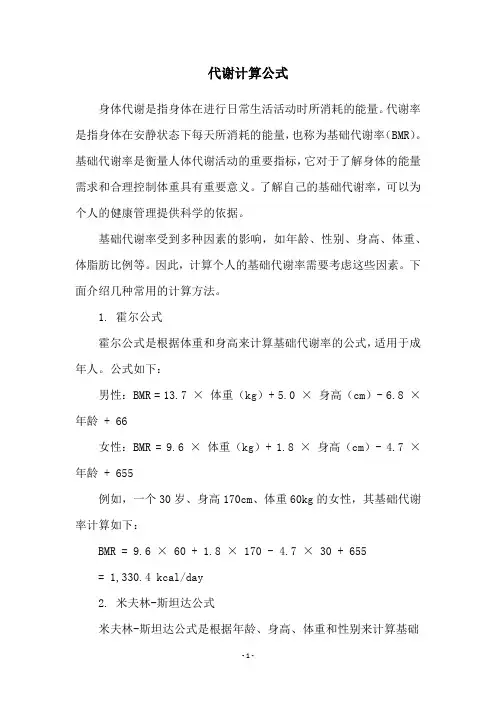 代谢计算公式

身体代谢是指身体在进行日常生活活动时所消耗的能量。代谢率是指身体在安静状态下每天所消耗的能量，也称为基础代谢率（BMR）。基础代谢率是衡量人体代谢活动的重要指标，它对于了解身体的能量需求和合理控制体重具有重要意义。了解自己的基础代谢率，可以为个人的健康管理提供科学的依据。

基础代谢率受到多种因素的影响，如年龄、性别、身高、体重、体脂肪比例等。因此，计算个人的基础代谢率需要考虑这些因素。下面介绍几种常用的计算方法。

1. 霍尔公式

霍尔公式是根据体重和身高来计算基础代谢率的公式，适用于成年人。公式如下：

男性：BMR = 13.7 × 体重（kg）+ 5.0 × 身高（cm）- 6.8 × 年龄 + 66

女性：BMR = 9.6 × 体重（kg）+ 1.8 × 身高（cm）- 4.7 × 年龄 + 655

例如，一个 30 岁、身高 170cm、体重 60kg 的女性，其基础代谢率计算如下：

BMR = 9.6 × 60 + 1.8 × 170 - 4.7 × 30 + 655

= 1,330.4 kcal/day

2. 米夫林-斯坦达公式

米夫林-斯坦达公式是根据年龄、身高、体重和性别来计算基础

-1-